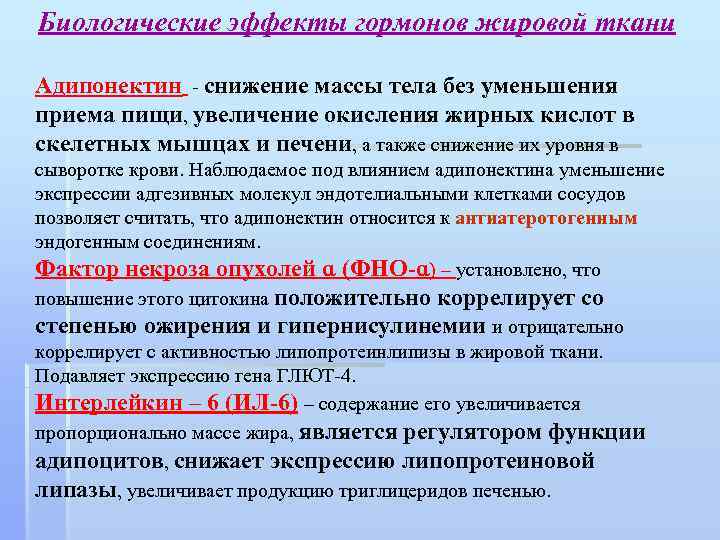 Биологические эффекты гормонов жировой ткани

Адипонектин - снижение массы тела без уменьшения приема пищи, увеличение окисления жирных кислот в скелетных мышцах и печени, а также снижение их уровня в сыворотке крови. Наблюдаемое под влиянием адипонектина уменьшение экспрессии адгезивных молекул эндотелиальными клетками сосудов позволяет считать, что адипонектин относится к антиатеротогенным эндогенным соединениям.

Фактор некроза опухолей α (ФНО-α) – установлено, что повышение этого цитокина положительно коррелирует со степенью ожирения и гипернисулинемии и отрицательно коррелирует с активностью липопротеинлипизы в жировой ткани. Подавляет экспрессию гена ГЛЮТ-4.

Интерлейкин – 6 (ИЛ-6) – содержание его увеличивается пропорционально массе жира, является регулятором функции адипоцитов, снижает экспрессию липопротеиновой липазы, увеличивает продукцию триглицеридов печенью.